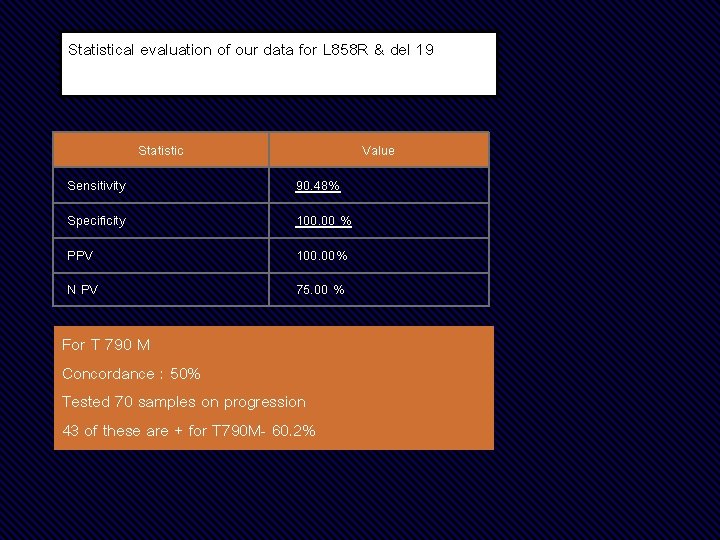 Statistical evaluation of our data for L858R & del 19

| Statistic | Value |
|---|---|
| Sensitivity | 90.48% |
| Specificity | 100.00 % |
| PPV | 100.00% |
| N PV | 75.00 % |

For T 790 M

Concordance : 50%

Tested 70 samples on progression

43 of these are + for T790M- 60.2%